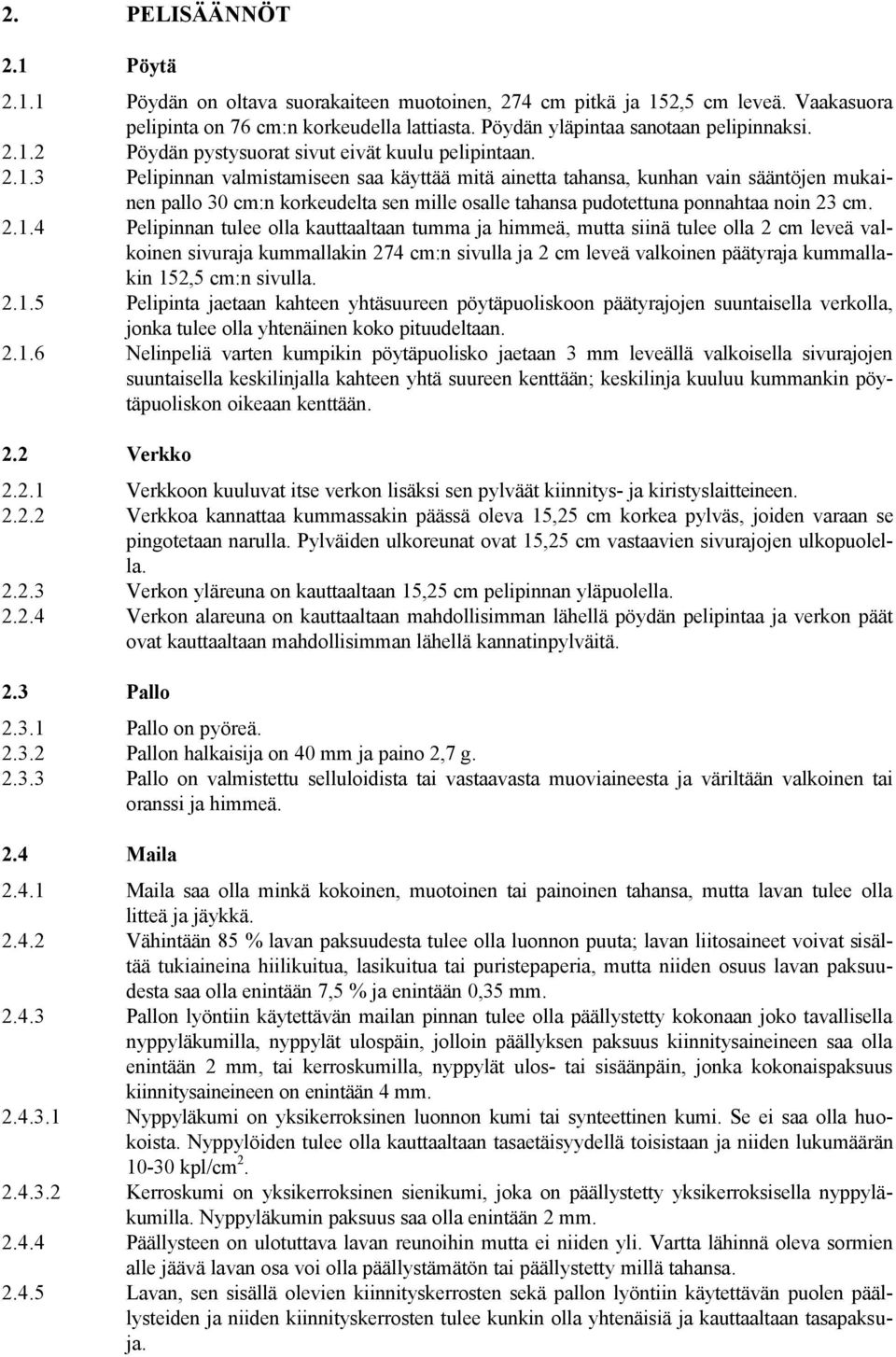 2. PELISÄÄNNÖT

2.1 Pöytä

2.1.1 Pöydän on oltava suorakaiteen muotoinen, 274 cm pitkä ja 152,5 cm leveä. Vaakasuora pelipinta on 76 cm:n korkeudella lattiasta. Pöydän yläpintaa sanotaan pelipinnaksi.

2.1.2 Pöydän pystysuorat sivut eivät kuulu pelipintaan.

2.1.3 Pelipinnan valmistamiseen saa käyttää mitä ainetta tahansa, kunhan vain sääntöjen mukainen pallo 30 cm:n korkeudelta sen mille osalle tahansa pudotettuna ponnahtaa noin 23 cm.

2.1.4 Pelipinnan tulee olla kauttaaltaan tumma ja himmeä, mutta siinä tulee olla 2 cm leveä valkoinen sivuraja kummallakin 274 cm:n sivulla ja 2 cm leveä valkoinen päätyraja kummallakin 152,5 cm:n sivulla.

2.1.5 Pelipinta jaetaan kahteen yhtäsuureen pöytäpuoliskoon päätyrajojen suuntaisella verkolla, jonka tulee olla yhtenäinen koko pituudeltaan.

2.1.6 Nelinpeliä varten kumpikin pöytäpuolisko jaetaan 3 mm leveällä valkoisella sivurajojen suuntaisella keskilinjalla kahteen yhtä suureen kenttään; keskilinja kuuluu kummankin pöytäpuoliskon oikeaan kenttään.

2.2 Verkko

2.2.1 Verkkoon kuuluvat itse verkon lisäksi sen pylväät kiinnitys- ja kiristyslaitteineen.

2.2.2 Verkkoa kannattaa kummassakin päässä oleva 15,25 cm korkea pylväs, joiden varaan se pingotetaan narulla. Pylväiden ulkoreunat ovat 15,25 cm vastaavien sivurajojen ulkopuolella.

2.2.3 Verkon yläreuna on kauttaaltaan 15,25 cm pelipinnan yläpuolella.

2.2.4 Verkon alareuna on kauttaaltaan mahdollisimman lähellä pöydän pelipintaa ja verkon päät ovat kauttaaltaan mahdollisimman lähellä kannatinpylväitä.

2.3 Pallo

2.3.1 Pallo on pyöreä.

2.3.2 Pallon halkaisija on 40 mm ja paino 2,7 g.

2.3.3 Pallo on valmistettu selluloidista tai vastaavasta muoviaineesta ja väriltään valkoinen tai oranssi ja himmeä.

2.4 Maila

2.4.1 Maila saa olla minkä kokoinen, muotoinen tai painoinen tahansa, mutta lavan tulee olla litteä ja jäykkä.

2.4.2 Vähintään 85 % lavan paksuudesta tulee olla luonnon puuta; lavan liitosaineet voivat sisältää tukiaineina hiilikuitua, lasikuitua tai puristepaperia, mutta niiden osuus lavan paksuudesta saa olla enintään 7,5 % ja enintään 0,35 mm.

2.4.3 Pallon lyöntiin käytettävän mailan pinnan tulee olla päällystetty kokonaan joko tavallisella nyppyläkumilla, nyppylät ulospäin, jolloin päällyksen paksuus kiinnitysaineineen saa olla enintään 2 mm, tai kerroskumilla, nyppylät ulos- tai sisäänpäin, jonka kokonaispaksuus kiinnitysaineineen on enintään 4 mm.

2.4.3.1 Nyppyläkumi on yksikerroksinen luonnon kumi tai synteettinen kumi. Se ei saa olla huokoista. Nyppylöiden tulee olla kauttaaltaan tasaetäisyydellä toisistaan ja niiden lukumäärän 10-30 kpl/cm$^2$.

2.4.3.2 Kerroskumi on yksikerroksinen sienikumi, joka on päällystetty yksikerroksisella nyppyläkumilla. Nyppyläkumin paksuus saa olla enintään 2 mm.

2.4.4 Päällysteen on ulotuttava lavan reunoihin mutta ei niiden yli. Vartta lähinnä oleva sormien alle jäävä lavan osa voi olla päällystämätön tai päällystetty millä tahansa.

2.4.5 Lavan, sen sisällä olevien kiinnityskerrosten sekä pallon lyöntiin käytettävän puolen päällysteiden ja niiden kiinnityskerrosten tulee kunkin olla yhtenäisiä ja kauttaaltaan tasapaksuja.